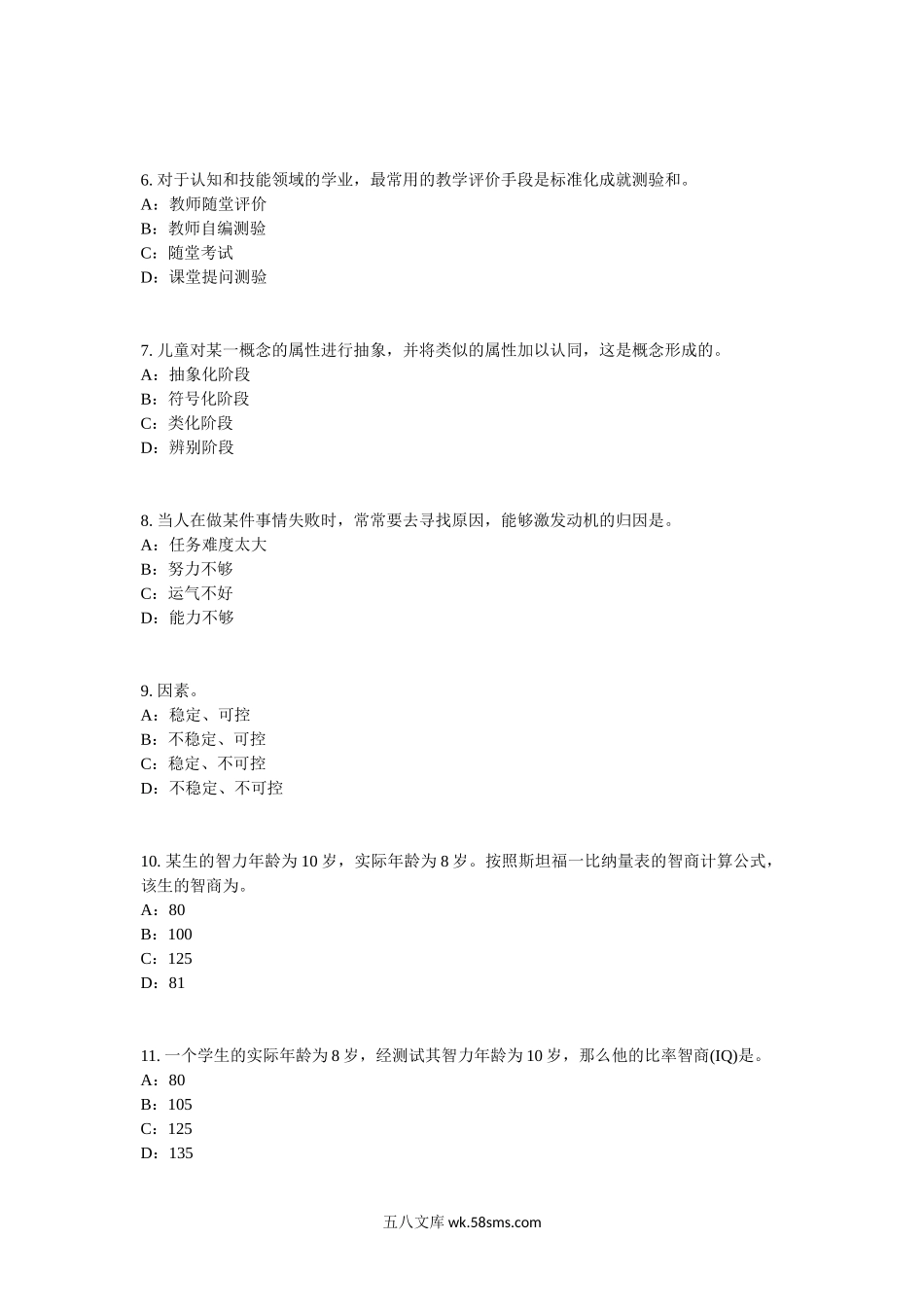 6. 对于认知和技能领域的学业，最常用的教学评价手段是标准化成就测验和。
A：教师随堂评价
B：教师自编测验
C：随堂考试
D：课堂提问测验

7. 儿童对某一概念的属性进行抽象，并将类似的属性加以认同，这是概念形成的。
A：抽象化阶段
B：符号化阶段
C：类化阶段
D：辨别阶段

8. 当人在做某件事情失败时，常常要去寻找原因，能够激发动机的归因是。
A：任务难度太大
B：努力不够
C：运气不好
D：能力不够

9. 因素。
A：稳定、可控
B：不稳定、可控
C：稳定、不可控
D：不稳定、不可控

10. 某生的智力年龄为 10 岁，实际年龄为 8 岁。按照斯坦福一比纳量表的智商计算公式，该生的智商为。
A：80
B：100
C：125
D：81

11. 一个学生的实际年龄为 8 岁，经测试其智力年龄为 10 岁，那么他的比率智商(IQ)是。
A：80
B：105
C：125
D：135

五八文库 wk.58sms.com